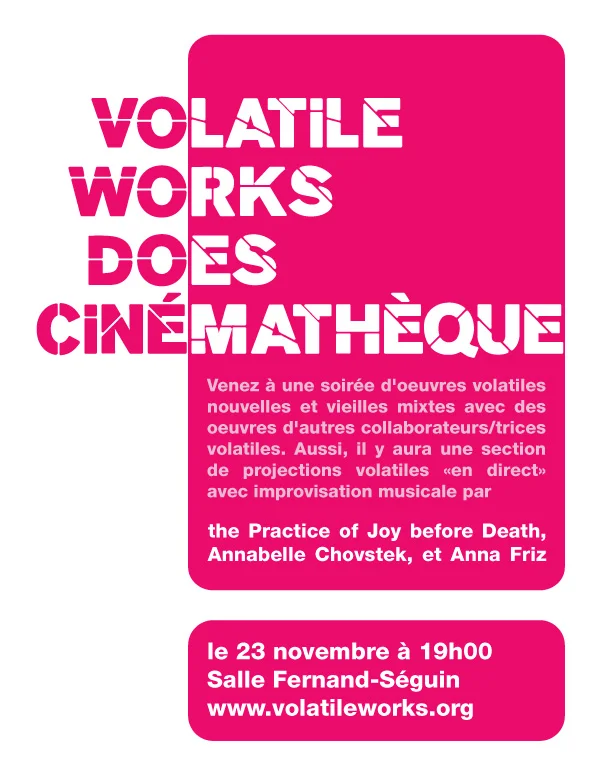 VOLATILE WORKS DOES CINÉMATHÈQUE

Venez à une soirée d'oeuvres volatiles nouvelles et vieilles mixtes avec des oeuvres d'autres collaborateurs/trices volatiles. Aussi, il y aura une section de projections volatiles «en direct» avec improvisation musicale par

the Practice of Joy before Death, Annabelle Chovstek, et Anna Friz

le 23 novembre à 19h00
Salle Fernand-Séguin
www.volatileworks.org